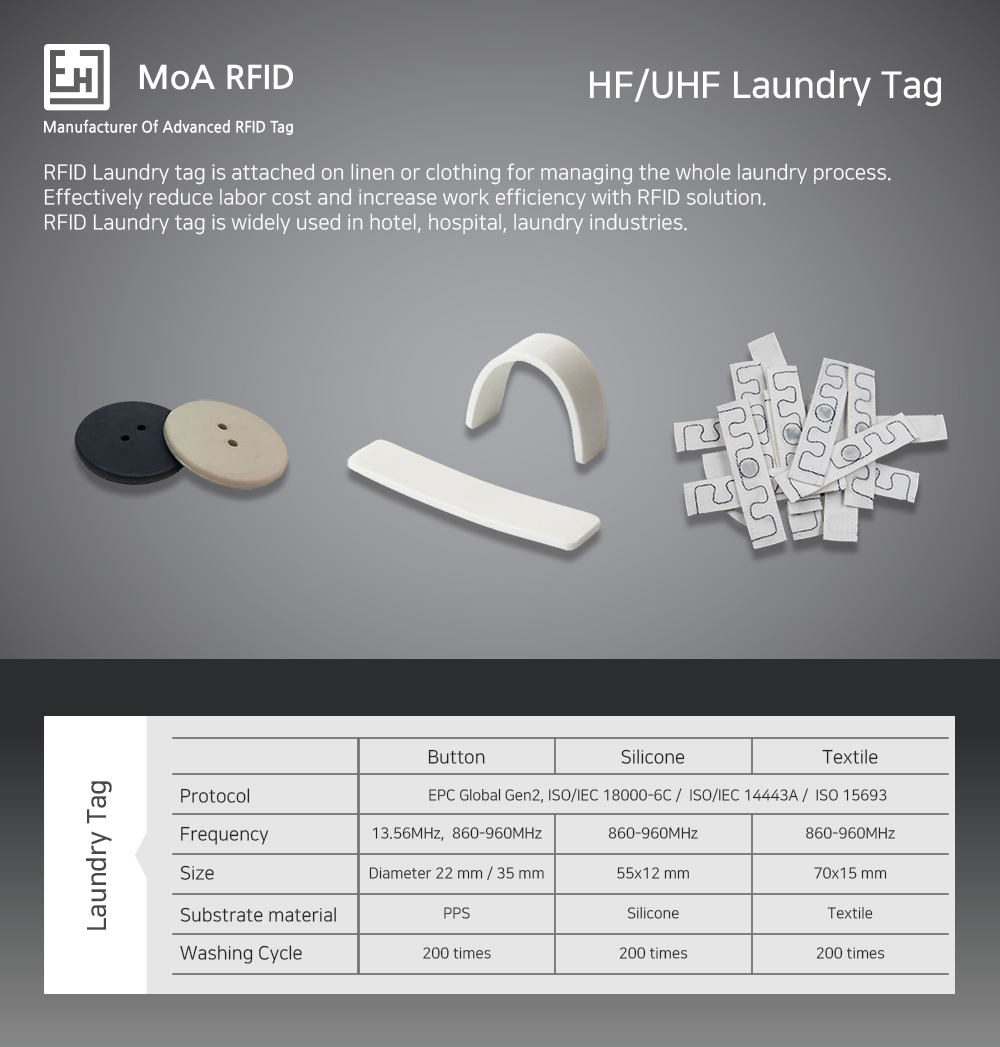 MoA RFID

Manufacturer Of Advanced RFID Tag

HF/UHF Laundry Tag

RFID Laundry tag is attached on linen or clothing for managing the whole laundry process. Effectively reduce labor cost and increase work efficiency with RFID solution. RFID Laundry tag is widely used in hotel, hospital, laundry industries.

Laundry Tag

| | Button | Silicone | Textile |
|---|---|---|---|
| Protocol | EPC Global Gen2, ISO/IEC 18000-6C / ISO/IEC 14443A / ISO 15693 | | |
| Frequency | 13.56MHz, 860-960MHz | 860-960MHz | 860-960MHz |
| Size | Diameter 22 mm / 35 mm | 55x12 mm | 70x15 mm |
| Substrate material | PPS | Silicone | Textile |
| Washing Cycle | 200 times | 200 times | 200 times |